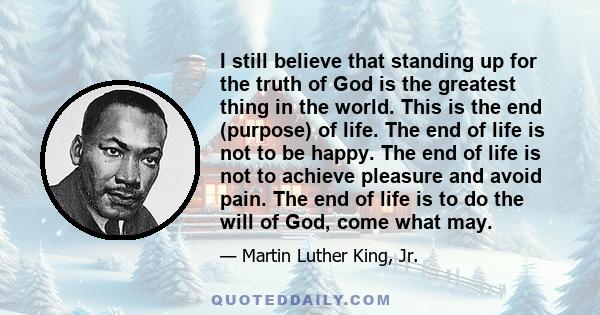 I still believe that standing up for the truth of God is the greatest thing in the world. This is the end (purpose) of life. The end of life is not to be happy. The end of life is not to achieve pleasure and avoid pain. The end of life is to do the will of God, come what may.

— Martin Luther King, Jr.

QUOTEDDAILY.COM